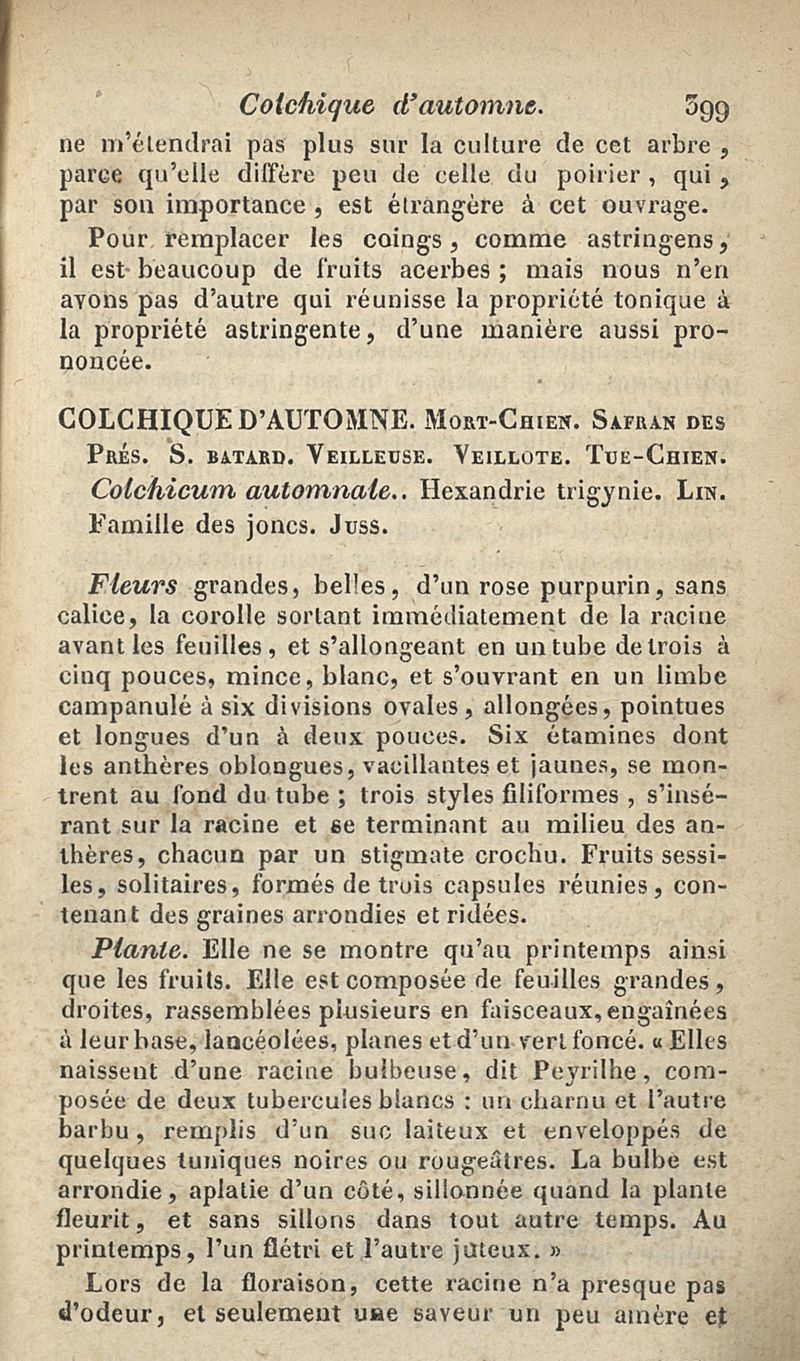 Colchique d'automne. 399

ne m'étendrai pas plus sur la culture de cet arbre, parce qu'elle diffère peu de celle du poirier, qui, par son importance, est étrangère à cet ouvrage.

Pour remplacer les coings, comme astringens, il est beaucoup de fruits acerbes ; mais nous n'en avons pas d'autre qui réunisse la propriété tonique à la propriété astringente, d'une manière aussi prononcée.

COLCHIQUE D'AUTOMNE. Mort-Chien. Safran des Prés. S. batard. Veilleuse. Veillote. Tue-Chien. Colchicum automnale.. Hexandrie trigynie. Lin. Famille des joncs. Juss.

Fleurs grandes, belles, d'un rose purpurin, sans calice, la corolle sortant immédiatement de la racine avant les feuilles, et s'allongeant en un tube de trois à cinq pouces, mince, blanc, et s'ouvrant en un limbe campanulé à six divisions ovales, allongées, pointues et longues d'un à deux pouces. Six étamines dont les anthères oblongues, vacillantes et jaunes, se montrent au fond du tube ; trois styles filiformes, s'insérant sur la racine et se terminant au milieu des anthères, chacun par un stigmate crochu. Fruits sessiles, solitaires, formés de trois capsules réunies, contenant des graines arrondies et ridées.

Plante. Elle ne se montre qu'au printemps ainsi que les fruits. Elle est composée de feuilles grandes, droites, rassemblées plusieurs en faisceaux, engaînées à leur base, lancéolées, planes et d'un vert foncé. « Elles naissent d'une racine bulbeuse, dit Peyrilhe, composée de deux tubercules blancs : un charnu et l'autre barbu, remplis d'un suc laiteux et enveloppés de quelques tuniques noires ou rougeâtres. La bulbe est arrondie, aplatie d'un côté, sillonnée quand la plante fleurit, et sans sillons dans tout autre temps. Au printemps, l'un flétri et l'autre juteux. »

Lors de la floraison, cette racine n'a presque pas d'odeur, et seulement une saveur un peu amère et